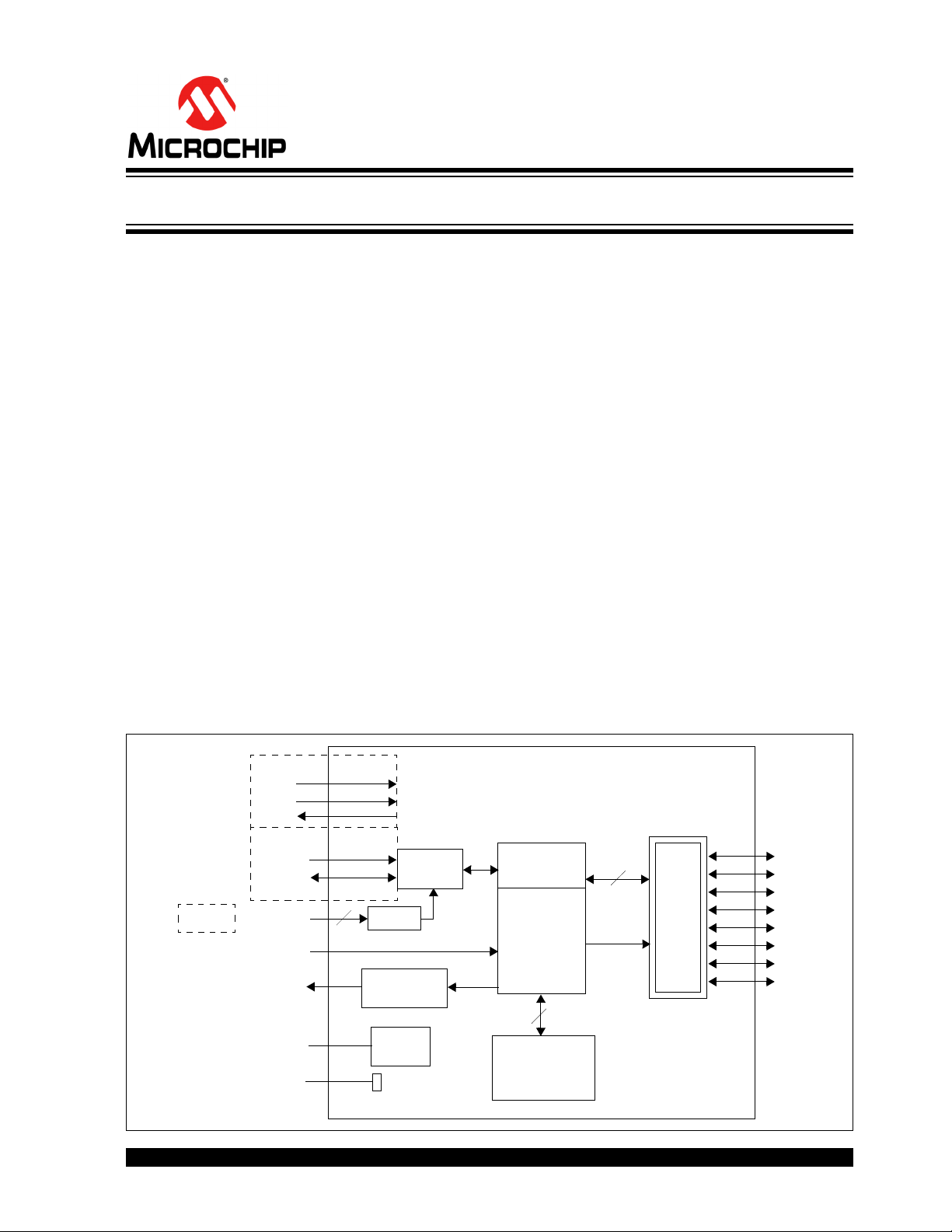 MICROCHIP